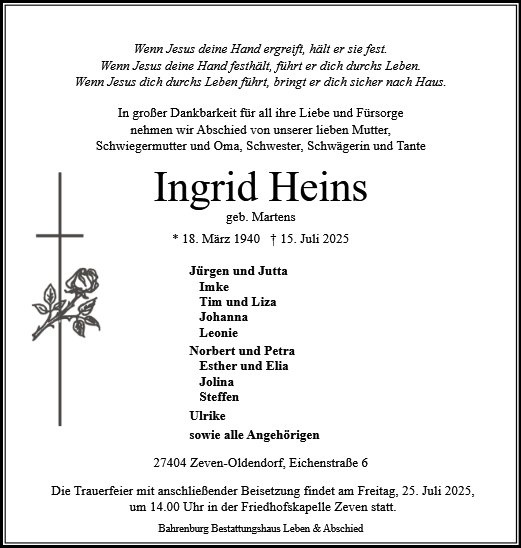 Wenn Jesus deine Hand ergreift, hält er sie fest.
Wenn Jesus deine Hand festhält, führt er dich durchs Leben.
Wenn Jesus dich durchs Leben führt, bringt er dich sicher nach Haus.

In großer Dankbarkeit für all ihre Liebe und Fürsorge nehmen wir Abschied von unserer lieben Mutter, Schwiegermutter und Oma, Schwester, Schwägerin und Tante

Ingrid Heins

geb. Martens

* 18. März 1940 † 15. Juli 2025

Jürgen und Jutta
Imke
Tim und Liza
Johanna
Leonie
Norbert und Petra
Esther und Elia
Jolina
Steffen
Ulrike
sowie alle Angehörigen

27404 Zeven-Oldendorf, Eichenstraße 6

Die Trauerfeier mit anschließender Beisetzung findet am Freitag, 25. Juli 2025, um 14.00 Uhr in der Friedhofskapelle Zeven statt.

Bahrenburg Bestattungshaus Leben & Abschied